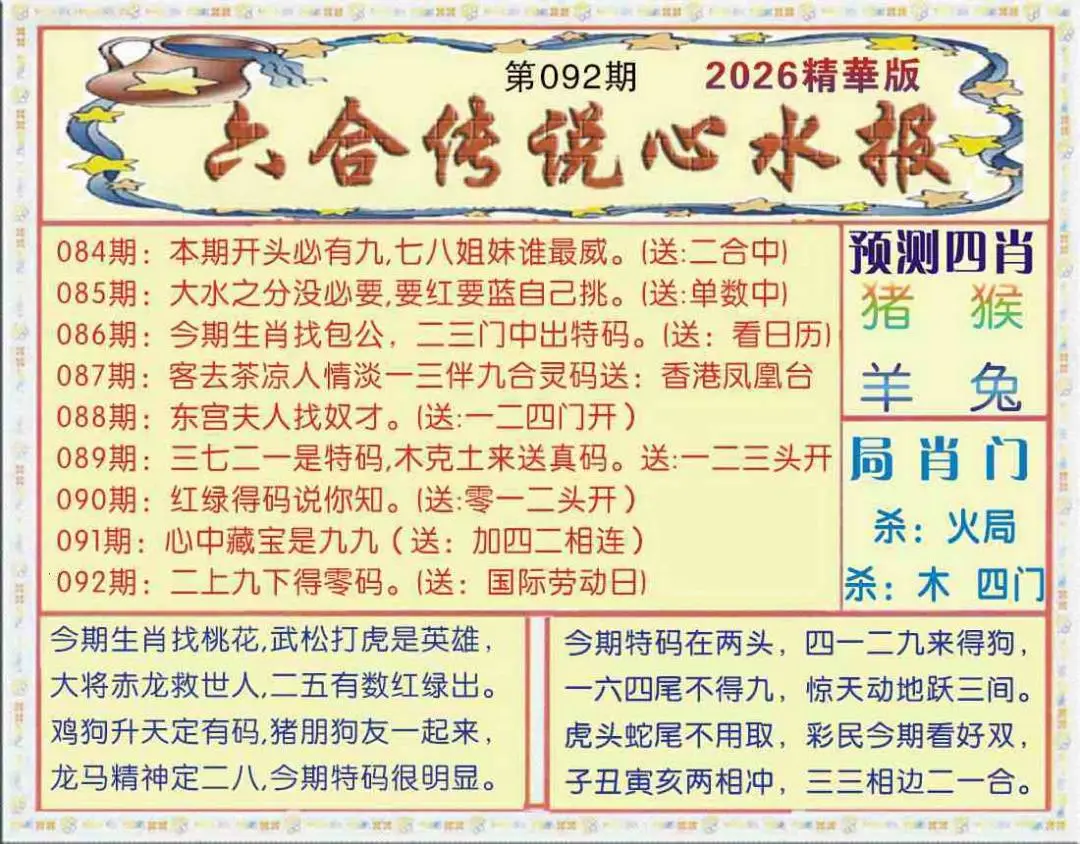 第092期 2026精華版

六合传说心水报

084期：本期开头必有九,七八姐妹谁最威。(送:二合中)
085期：大水之分没必要,要红要蓝自己挑。(送:单数中)
086期：今期生肖找包公，二三门中出特码。(送：看日历)
087期：客去茶凉人情淡一三伴九合灵码送：香港凤凰台
088期：东宫夫人找奴才。(送:一二四门开)
089期：三七二一是特码,木克土来送真码。送:一二三头开
090期：红绿得码说你知。(送:零一二头开)
091期：心中藏宝是九九(送：加四二相连)
092期：二上九下得零码。(送：国际劳动日)

预测四肖
猪 猴
羊 兔

局肖门
杀：火局
杀：木 四门

今期生肖找桃花,武松打虎是英雄，
大将赤龙救世人,二五有数红绿出。
鸡狗升天定有码,猪朋狗友一起来，
龙马精神定二八,今期特码很明显。

今期特码在两头，四一二九来得狗，
一六四尾不得九，惊天动地跃三间。
虎头蛇尾不用取，彩民今期看好双，
子丑寅亥两相冲，三三相边二一合。